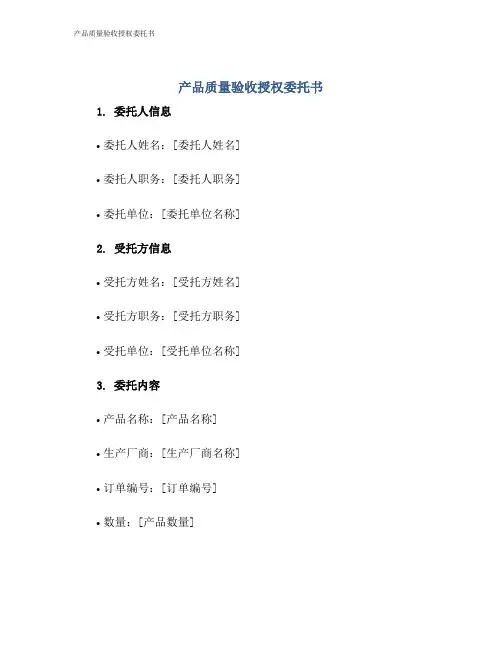 产品质量验收授权委托书

产品质量验收授权委托书

1. 委托人信息

• 委托人姓名：[委托人姓名]

• 委托人职务：[委托人职务]

• 委托单位：[委托单位名称]

2. 受托方信息

• 受托方姓名：[受托方姓名]

• 受托方职务：[受托方职务]

• 受托单位：[受托单位名称]

3. 委托内容

• 产品名称：[产品名称]

• 生产厂商：[生产厂商名称]

• 订单编号：[订单编号]

• 数量：[产品数量]